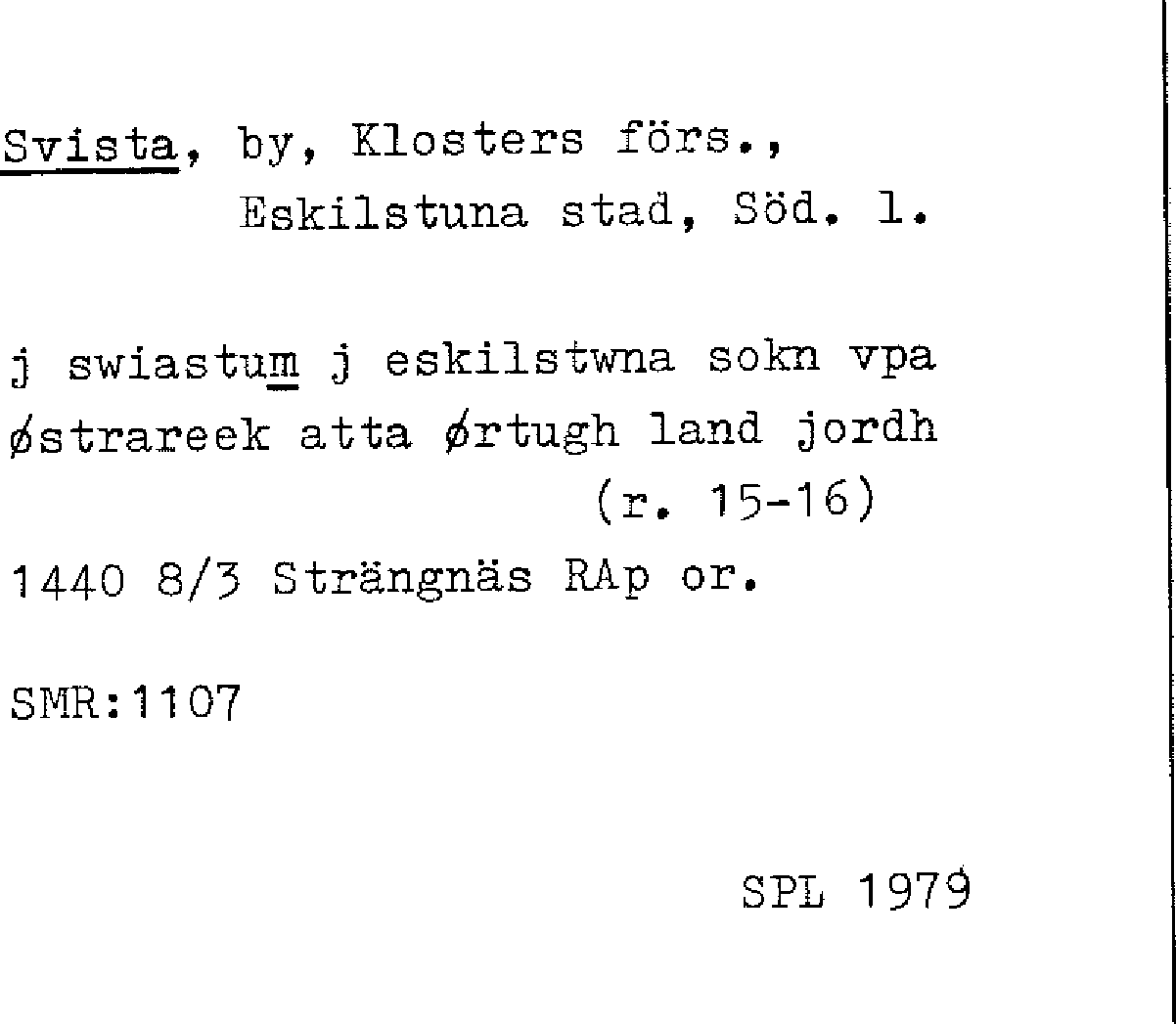 Svista, by, Klosters förs.,
Eskilstuna stad, Söd. l.

j swiastum j eskilstwna sokn vpa østrareek atta ørtugh land jordh
(r. 15-16)

1440 8/3 Strängnäs RAp or.

SMR:1107

SPL 1979